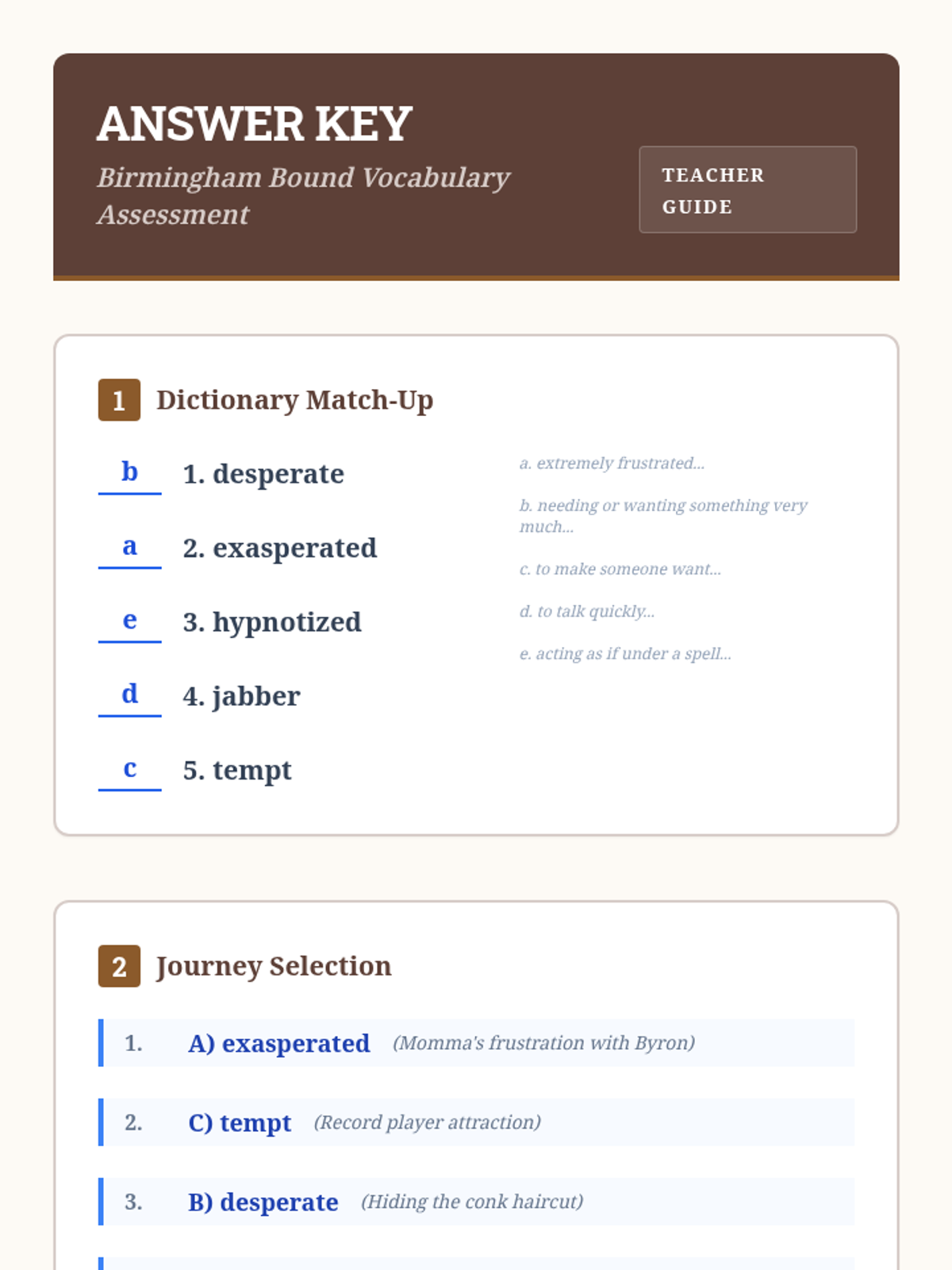 ANSWER KEY
Birmingham Bound Vocabulary Assessment

TEACHER GUIDE

1 Dictionary Match-Up

b 1. desperate
a 2. exasperated
e 3. hypnotized
d 4. jabber
c 5. tempt

a. extremely frustrated...
b. needing or wanting something very much...
c. to make someone want...
d. to talk quickly...
e. acting as if under a spell...

2 Journey Selection

1. A) exasperated (Momma's frustration with Byron)
2. C) tempt (Record player attraction)
3. B) desperate (Hiding the conk haircut)